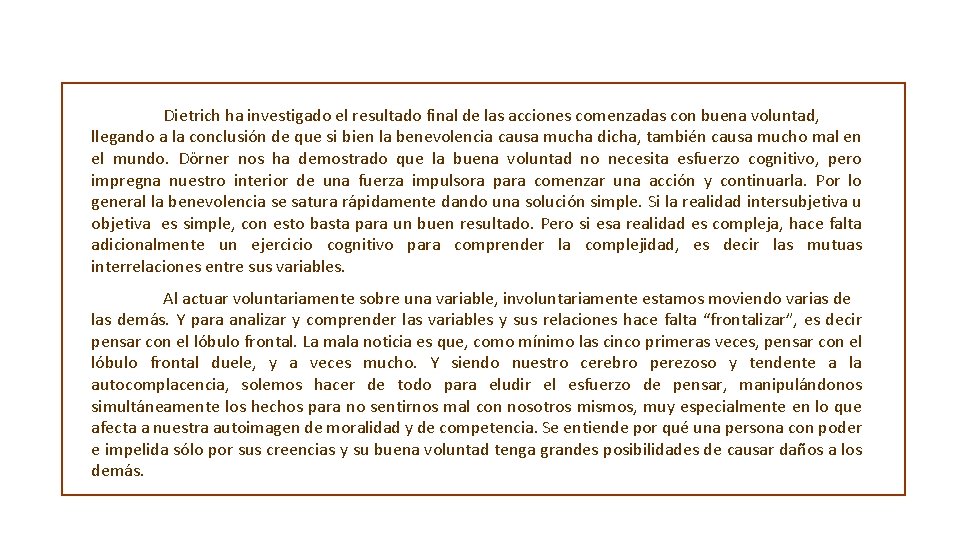 Dietrich ha investigado el resultado final de las acciones comenzadas con buena voluntad, llegando a la conclusión de que si bien la benevolencia causa mucha dicha, también causa mucho mal en el mundo. Dörner nos ha demostrado que la buena voluntad no necesita esfuerzo cognitivo, pero impregna nuestro interior de una fuerza impulsora para comenzar una acción y continuarla. Por lo general la benevolencia se satura rápidamente dando una solución simple. Si la realidad intersubjetiva u objetiva es simple, con esto basta para un buen resultado. Pero si esa realidad es compleja, hace falta adicionalmente un ejercicio cognitivo para comprender la complejidad, es decir las mutuas interrelaciones entre sus variables.

Al actuar voluntariamente sobre una variable, involuntariamente estamos moviendo varias de las demás. Y para analizar y comprender las variables y sus relaciones hace falta “frontalizar”, es decir pensar con el lóbulo frontal. La mala noticia es que, como mínimo las cinco primeras veces, pensar con el lóbulo frontal duele, y a veces mucho. Y siendo nuestro cerebro perezoso y tendente a la autocomplacencia, solemos hacer de todo para eludir el esfuerzo de pensar, manipulándonos simultáneamente los hechos para no sentirnos mal con nosotros mismos, muy especialmente en lo que afecta a nuestra autoimagen de moralidad y de competencia. Se entiende por qué una persona con poder e impelida sólo por sus creencias y su buena voluntad tenga grandes posibilidades de causar daños a los demás.